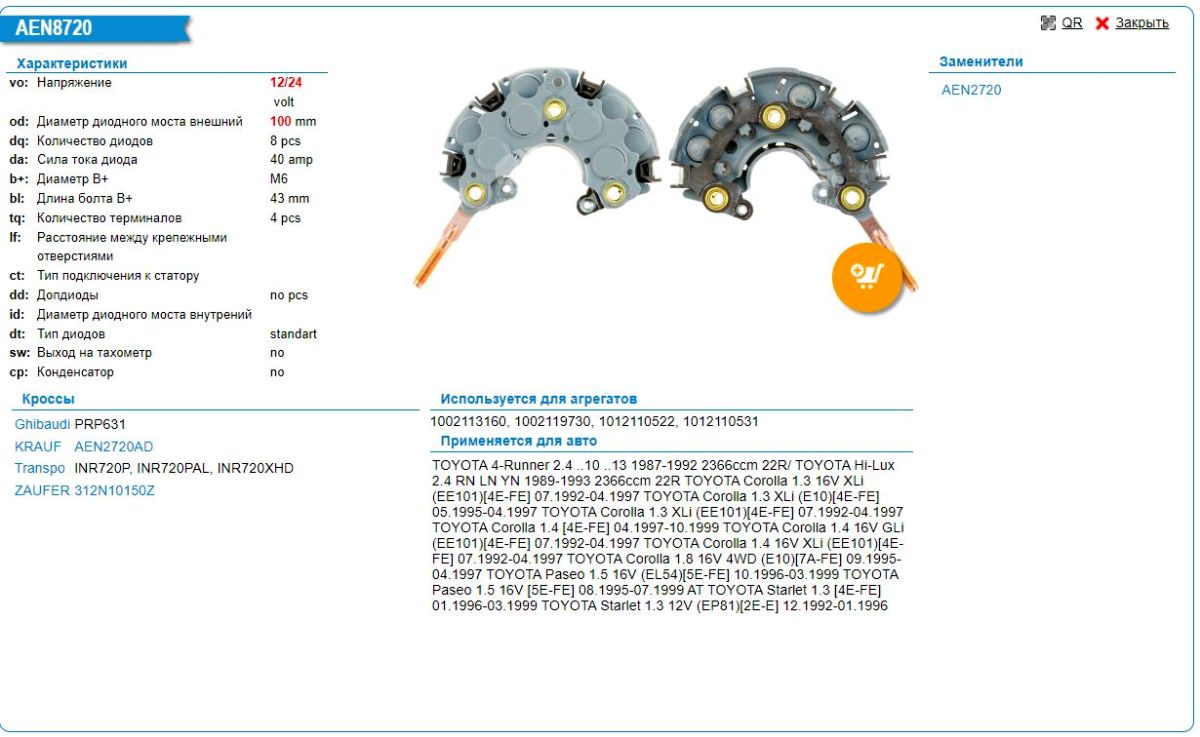 AEN8720

QR Закрыть

Характеристики

| | | |
|---|---|---|
| vo: | Напряжение | 12/24 volt |
| od: | Диаметр диодного моста внешний | 100 mm |
| dq: | Количество диодов | 8 pcs |
| da: | Сила тока диода | 40 amp |
| b+: | Диаметр B+ | M6 |
| bl: | Длина болта B+ | 43 mm |
| tq: | Количество терминалов | 4 pcs |
| lf: | Расстояние между крепежными отверстиями | |
| ct: | Тип подключения к статору | |
| dd: | Допдиоды | no pcs |
| id: | Диаметр диодного моста внутрений | |
| dt: | Тип диодов | standart |
| sw: | Выход на тахометр | no |
| cp: | Конденсатор | no |

Кроссы

Ghibaudi PRP631
KRAUF AEN2720AD
Transpo INR720P, INR720PAL, INR720XHD
ZAUFER 312N10150Z

Используется для агрегатов

1002113160, 1002119730, 1012110522, 1012110531

Применяется для авто

TOYOTA 4-Runner 2.4 ..10 ..13 1987-1992 2366ccm 22R/ TOYOTA Hi-Lux 2.4 RN LN YN 1989-1993 2366ccm 22R TOYOTA Corolla 1.3 16V XLi (EE101)[4E-FE] 07.1992-04.1997 TOYOTA Corolla 1.3 XLi (E10)[4E-FE] 05.1995-04.1997 TOYOTA Corolla 1.3 XLi (EE101)[4E-FE] 07.1992-04.1997 TOYOTA Corolla 1.4 [4E-FE] 04.1997-10.1999 TOYOTA Corolla 1.4 16V GLi (EE101)[4E-FE] 07.1992-04.1997 TOYOTA Corolla 1.4 16V XLi (EE101)[4E-FE] 07.1992-04.1997 TOYOTA Corolla 1.8 16V 4WD (E10)[7A-FE] 09.1995-04.1997 TOYOTA Paseo 1.5 16V (EL54)[5E-FE] 10.1996-03.1999 TOYOTA Paseo 1.5 16V [5E-FE] 08.1995-07.1999 AT TOYOTA Starlet 1.3 [4E-FE] 01.1996-03.1999 TOYOTA Starlet 1.3 12V (EP81)[2E-E] 12.1992-01.1996

Заменители

AEN2720